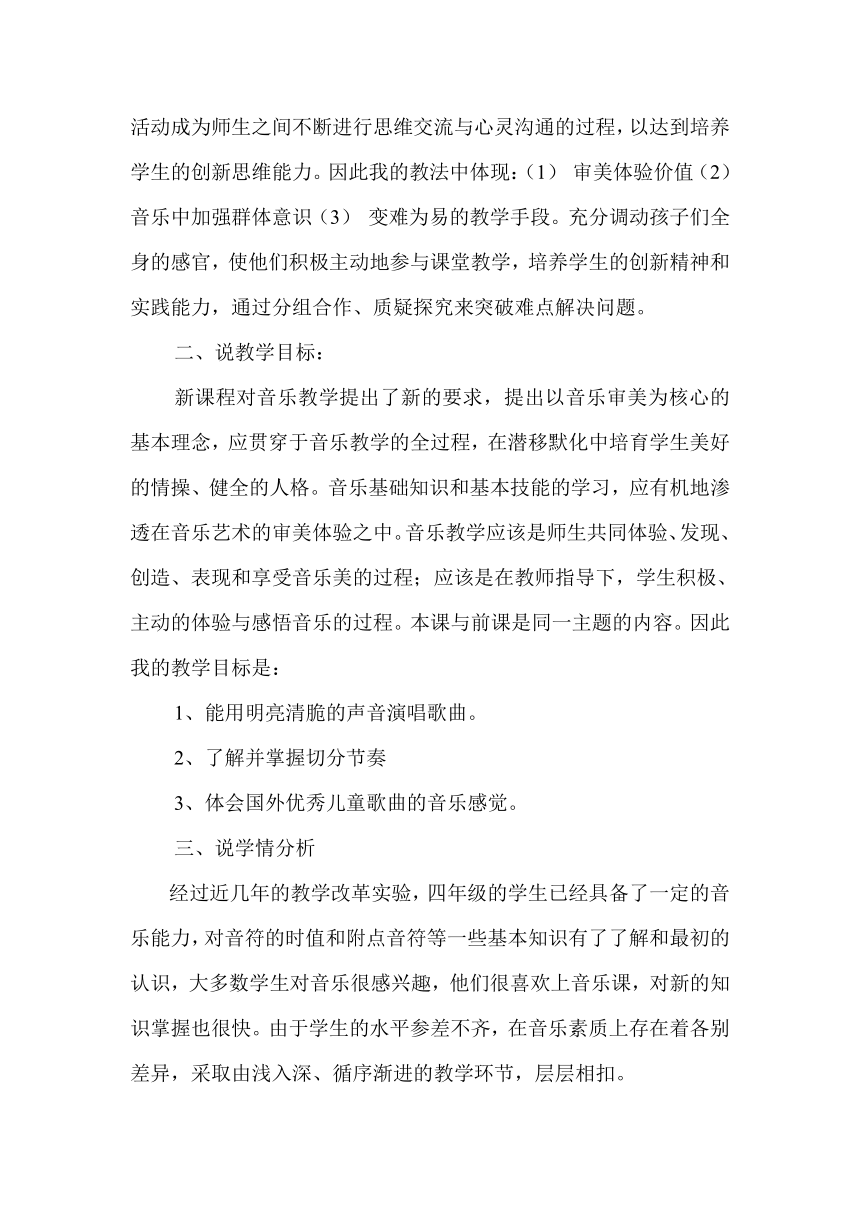 活动成为师生之间不断进行思维交流与心灵沟通的过程，以达到培养学生的创新思维能力。因此我的教法中体现：（1） 审美体验价值（2）音乐中加强群体意识（3） 变难为易的教学手段。充分调动孩子们全身的感官，使他们积极主动地参与课堂教学，培养学生的创新精神和实践能力，通过分组合作、质疑探究来突破难点解决问题。

二、说教学目标：

新课程对音乐教学提出了新的要求，提出以音乐审美为核心的基本理念，应贯穿于音乐教学的全过程，在潜移默化中培育学生美好的情操、健全的人格。音乐基础知识和基本技能的学习，应有机地渗透在音乐艺术的审美体验之中。音乐教学应该是师生共同体验、发现、创造、表现和享受音乐美的过程；应该是在教师指导下，学生积极、主动的体验与感悟音乐的过程。本课与前课是同一主题的内容。因此我的教学目标是：

1、能用明亮清脆的声音演唱歌曲。

2、了解并掌握切分节奏

3、体会国外优秀儿童歌曲的音乐感觉。

三、说学情分析

经过近几年的教学改革实验，四年级的学生已经具备了一定的音乐能力，对音符的时值和附点音符等一些基本知识有了了解和最初的认识，大多数学生对音乐很感兴趣，他们很喜欢上音乐课，对新的知识掌握也很快。由于学生的水平参差不齐，在音乐素质上存在着各别差异，采取由浅入深、循序渐进的教学环节，层层相扣。